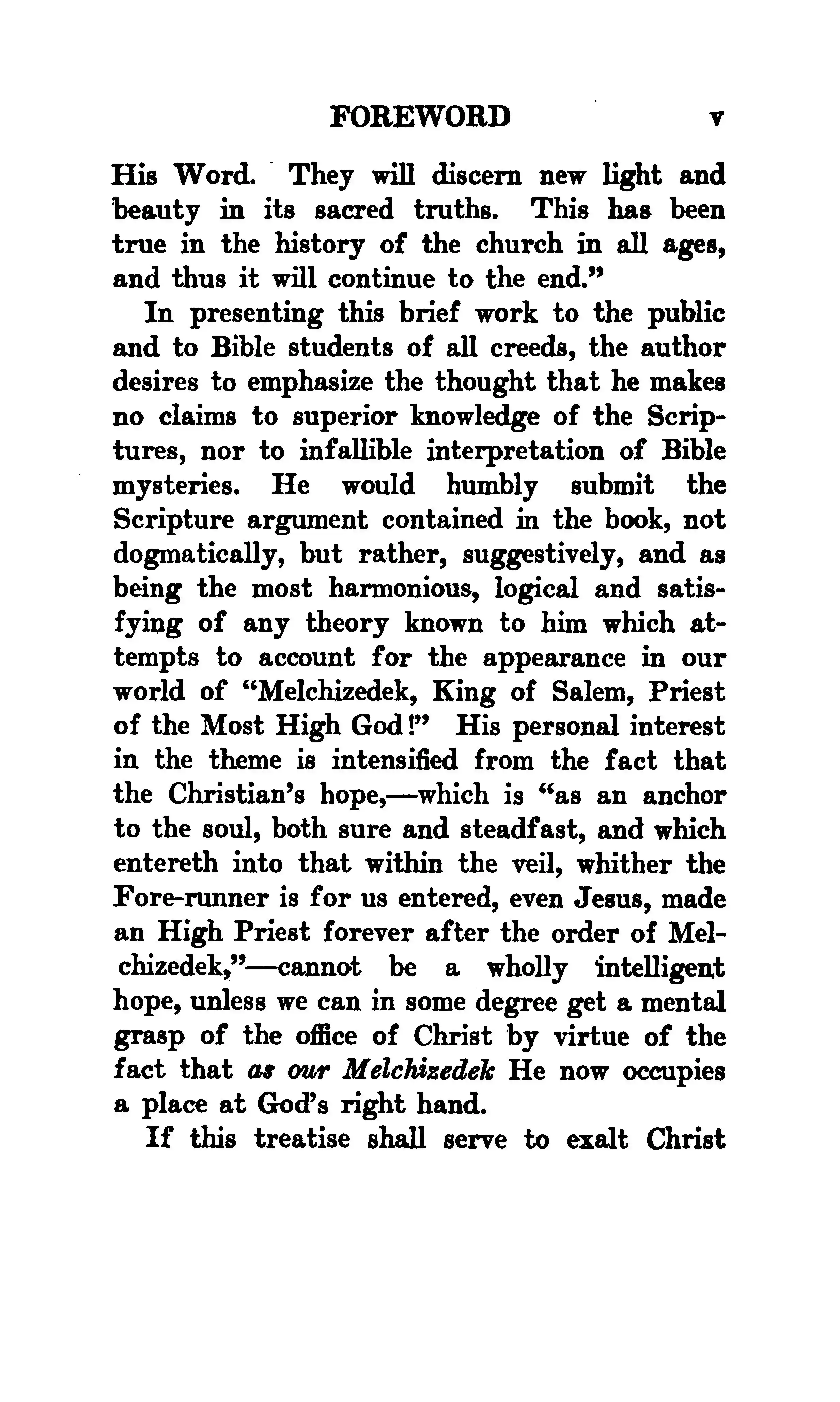 FOREWORD v

His Word. They will discern new light and beauty in its sacred truths. This has been true in the history of the church in all ages, and thus it will continue to the end."

In presenting this brief work to the public and to Bible students of all creeds, the author desires to emphasize the thought that he makes no claims to superior knowledge of the Scriptures, nor to infallible interpretation of Bible mysteries. He would humbly submit the Scripture argument contained in the book, not dogmatically, but rather, suggestively, and as being the most harmonious, logical and satisfying of any theory known to him which attempts to account for the appearance in our world of "Melchizedek, King of Salem, Priest of the Most High God!" His personal interest in the theme is intensified from the fact that the Christian's hope,—which is "as an anchor to the soul, both sure and steadfast, and which entereth into that within the veil, whither the Fore-runner is for us entered, even Jesus, made an High Priest forever after the order of Melchizedek,"—cannot be a wholly intelligent hope, unless we can in some degree get a mental grasp of the office of Christ by virtue of the fact that as our Melchizedek He now occupies a place at God's right hand.

If this treatise shall serve to exalt Christ